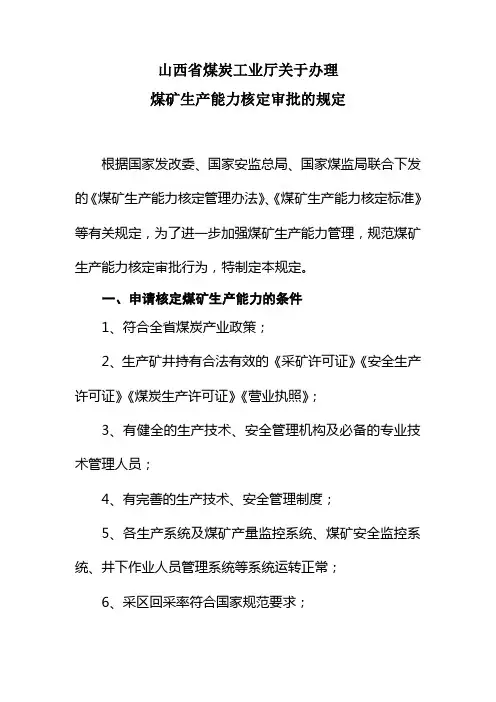 山西省煤炭工业厅关于办理
煤矿生产能力核定审批的规定

根据国家发改委、国家安监总局、国家煤监局联合下发的《煤矿生产能力核定管理办法》、《煤矿生产能力核定标准》等有关规定，为了进一步加强煤矿生产能力管理，规范煤矿生产能力核定审批行为，特制定本规定。

一、申请核定煤矿生产能力的条件

1、符合全省煤炭产业政策；

2、生产矿井持有合法有效的《采矿许可证》《安全生产许可证》《煤炭生产许可证》《营业执照》；

3、有健全的生产技术、安全管理机构及必备的专业技术管理人员；

4、有完善的生产技术、安全管理制度；

5、各生产系统及煤矿产量监控系统、煤矿安全监控系统、井下作业人员管理系统等系统运转正常；

6、采区回采率符合国家规范要求；